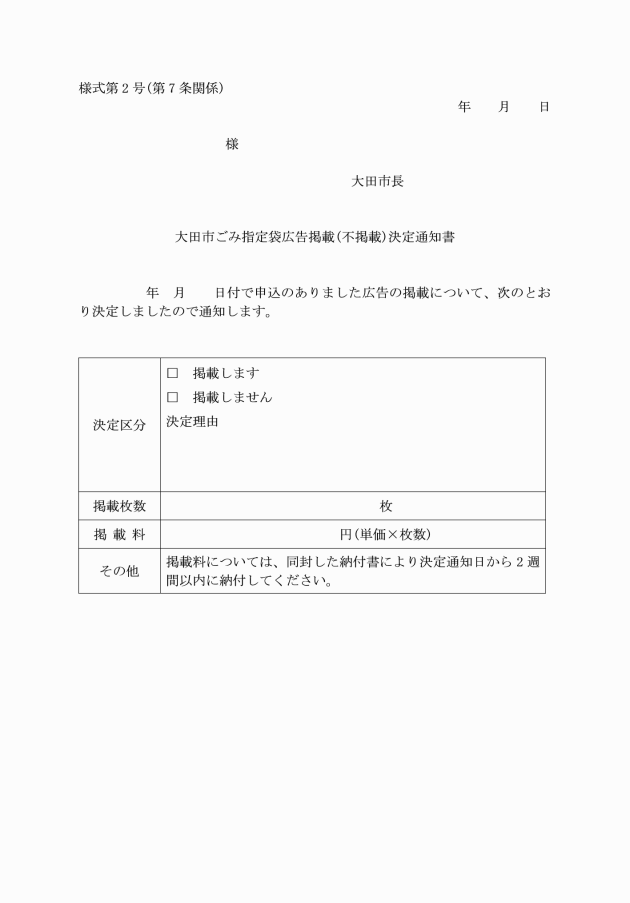 様式第２号(第７条関係)

年　月　日

様

大田市長

大田市ごみ指定袋広告掲載(不掲載)決定通知書

年　月　日付で申込のありました広告の掲載について、次のとおり決定しましたので通知します。

| 決定区分 | □　掲載します<br>□　掲載しません<br>決定理由 |
|---|---|
| 掲載枚数 | 枚 |
| 掲 載 料 | 円(単価×枚数) |
| その他 | 掲載料については、同封した納付書により決定通知日から２週間以内に納付してください。 |